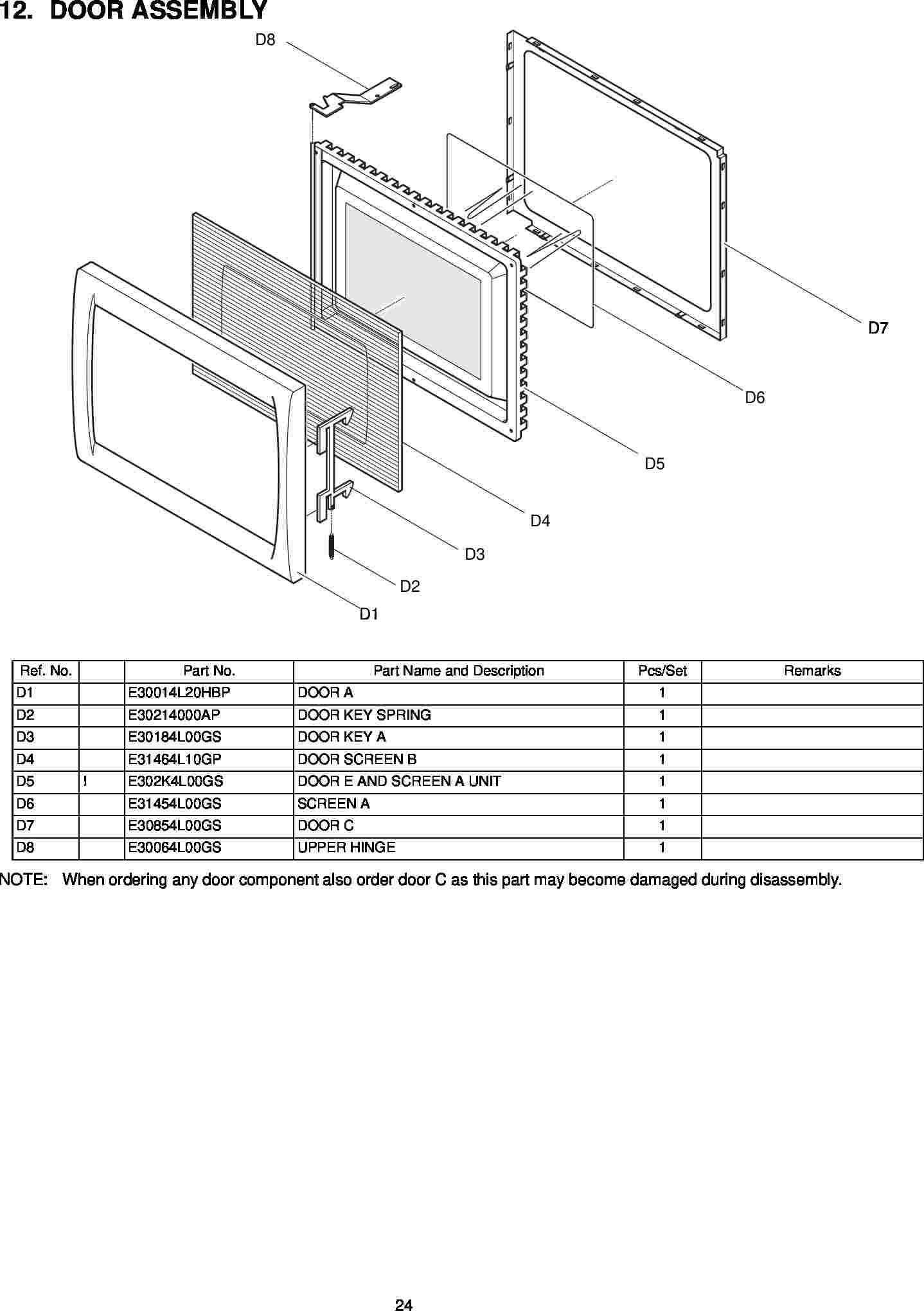 12. DOOR ASSEMBLY

D8

D7

D6

D5

D4

D3

D2

D1

| Ref. No. | | Part No. | Part Name and Description | Pcs/Set | Remarks |
|---|---|---|---|---|---|
| D1 | | E30014L20HBP | DOOR A | 1 | |
| D2 | | E30214000AP | DOOR KEY SPRING | 1 | |
| D3 | | E30184L00GS | DOOR KEY A | 1 | |
| D4 | | E31464L10GP | DOOR SCREEN B | 1 | |
| D5 | ! | E302K4L00GS | DOOR E AND SCREEN A UNIT | 1 | |
| D6 | | E31454L00GS | SCREEN A | 1 | |
| D7 | | E30854L00GS | DOOR C | 1 | |
| D8 | | E30064L00GS | UPPER HINGE | 1 | |

NOTE: When ordering any door component also order door C as this part may become damaged during disassembly.

24